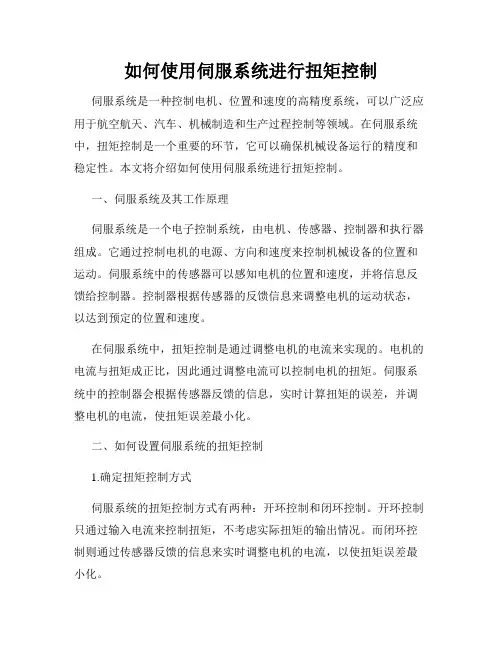 如何使用伺服系统进行扭矩控制

伺服系统是一种控制电机、位置和速度的高精度系统，可以广泛应用于航空航天、汽车、机械制造和生产过程控制等领域。在伺服系统中，扭矩控制是一个重要的环节，它可以确保机械设备运行的精度和稳定性。本文将介绍如何使用伺服系统进行扭矩控制。

一、伺服系统及其工作原理

伺服系统是一个电子控制系统，由电机、传感器、控制器和执行器组成。它通过控制电机的电源、方向和速度来控制机械设备的位置和运动。伺服系统中的传感器可以感知电机的位置和速度，并将信息反馈给控制器。控制器根据传感器的反馈信息来调整电机的运动状态，以达到预定的位置和速度。

在伺服系统中，扭矩控制是通过调整电机的电流来实现的。电机的电流与扭矩成正比，因此通过调整电流可以控制电机的扭矩。伺服系统中的控制器会根据传感器反馈的信息，实时计算扭矩的误差，并调整电机的电流，使扭矩误差最小化。

二、如何设置伺服系统的扭矩控制

1.确定扭矩控制方式

伺服系统的扭矩控制方式有两种：开环控制和闭环控制。开环控制只通过输入电流来控制扭矩，不考虑实际扭矩的输出情况。而闭环控制则通过传感器反馈的信息来实时调整电机的电流，以使扭矩误差最小化。